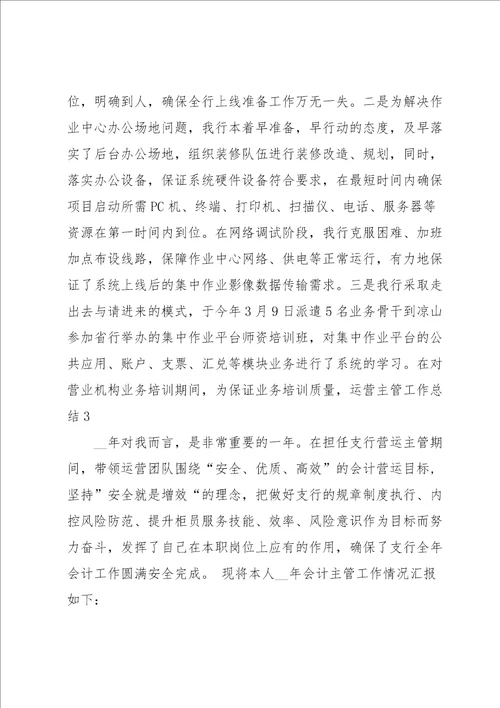 位，明确到人，确保全行上线准备工作万无一失。二是为解决作业中心办公场地问题，我行本着早准备，早行动的态度，及早落实了后台办公场地，组织装修队伍进行装修改造、规划，同时，落实办公设备，保证系统硬件设备符合要求，在最短时间内确保项目启动所需PC机、终端、打印机、扫描仪、电话、服务器等资源在第一时间内到位。在网络调试阶段，我行克服困难、加班加点布设线路，保障作业中心网络、供电等正常运行，有力地保证了系统上线后的集中作业影像数据传输需求。三是我行采取走出去与请进来的模式，于今年3月9日派遣5名业务骨干到凉山参加省行举办的集中作业平台师资培训班，对集中作业平台的公共应用、账户、支票、汇兑等模块业务进行了系统的学习。在对营业机构业务培训期间，为保证业务培训质量，运营主管工作总结3

__年对我而言，是非常重要的一年。在担任支行营运主管期间，带领运营团队围绕“安全、优质、高效”的会计营运目标，坚持”安全就是增效“的理念，把做好支行的规章制度执行、内控风险防范、提升柜员服务技能、效率、风险意识作为目标而努力奋斗，发挥了自己在本职岗位上应有的作用，确保了支行全年会计工作圆满安全完成。 现将本人__年会计主管工作情况汇报如下：